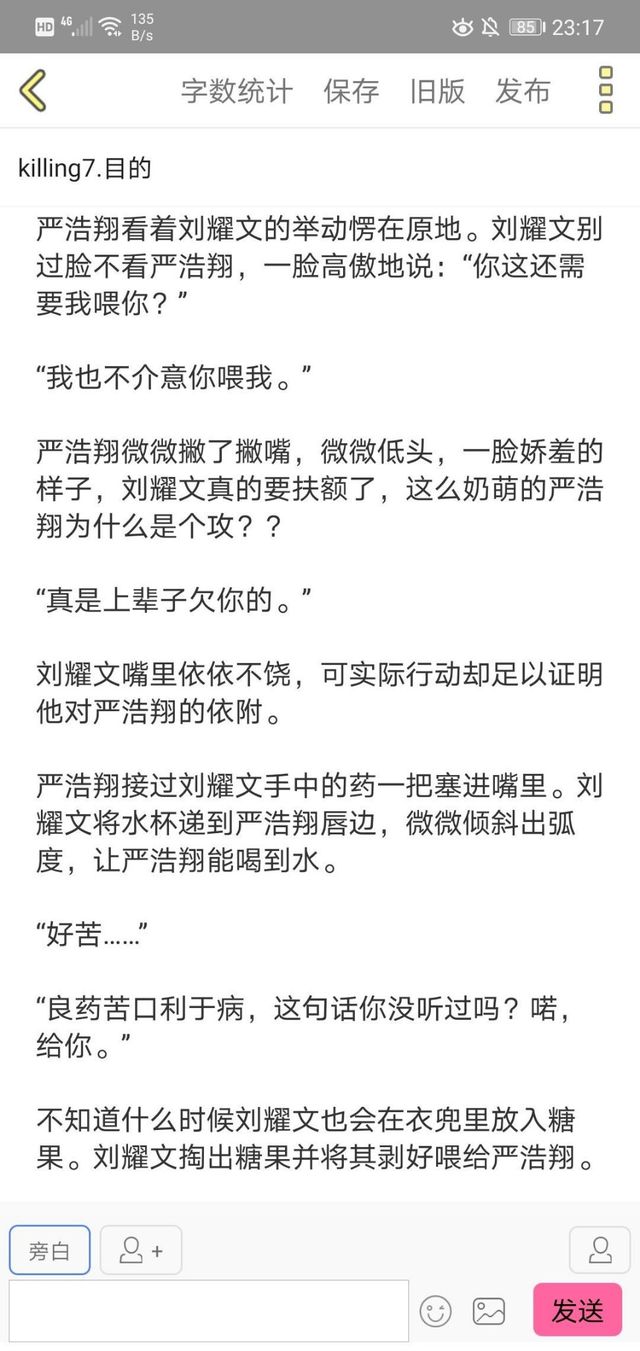 HD 4G 135 B/s 85 23:17

字数统计 保存 旧版 发布

killing7.目的

严浩翔看着刘耀文的举动愣在原地。刘耀文别过脸不看严浩翔，一脸高傲地说：“你这还需要我喂你？”

“我也不介意你喂我。”

严浩翔微微撇了撇嘴，微微低头，一脸娇羞的样子，刘耀文真的要扶额了，这么奶萌的严浩翔为什么是个攻？？

“真是上辈子欠你的。”

刘耀文嘴里依依不饶，可实际行动却足以证明他对严浩翔的依附。

严浩翔接过刘耀文手中的药一把塞进嘴里。刘耀文将水杯递到严浩翔唇边，微微倾斜出弧度，让严浩翔能喝到水。

“好苦……”

“良药苦口利于病，这句话你没听过吗？喏，给你。”

不知道什么时候刘耀文也会在衣兜里放入糖果。刘耀文掏出糖果并将其剥好喂给严浩翔。

旁白

发送